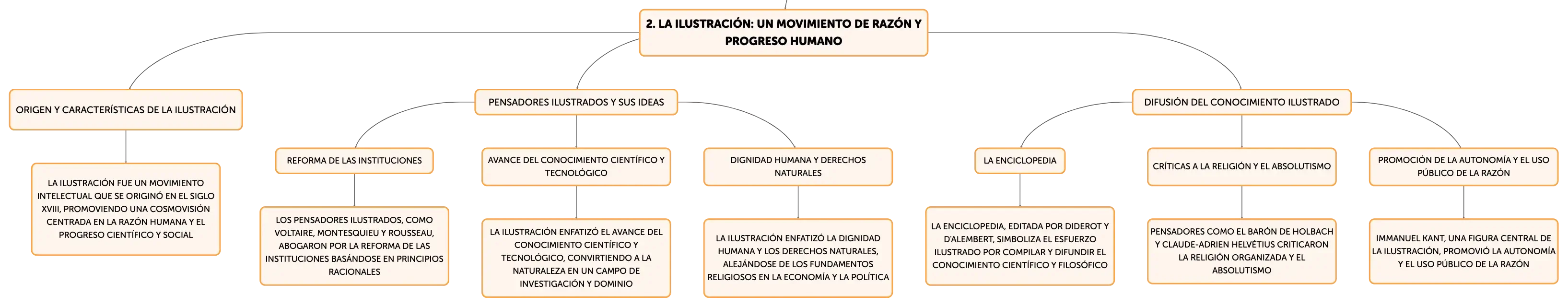 2. LA ILUSTRACIÓN: UN MOVIMIENTO DE RAZÓN Y PROGRESO HUMANO

ORIGEN Y CARACTERÍSTICAS DE LA ILUSTRACIÓN

LA ILUSTRACIÓN FUE UN MOVIMIENTO INTELECTUAL QUE SE ORIGINÓ EN EL SIGLO XVIII, PROMOVIENDO UNA COSMOVISIÓN CENTRADA EN LA RAZÓN HUMANA Y EL PROGRESO CIENTÍFICO Y SOCIAL

PENSADORES ILUSTRADOS Y SUS IDEAS

REFORMA DE LAS INSTITUCIONES

LOS PENSADORES ILUSTRADOS, COMO VOLTAIRE, MONTESQUIEU Y ROUSSEAU, ABOGARON POR LA REFORMA DE LAS INSTITUCIONES BASÁNDOSE EN PRINCIPIOS RACIONALES

AVANCE DEL CONOCIMIENTO CIENTÍFICO Y TECNOLÓGICO

LA ILUSTRACIÓN ENFATIZÓ EL AVANCE DEL CONOCIMIENTO CIENTÍFICO Y TECNOLÓGICO, CONVIRTIENDO A LA NATURALEZA EN UN CAMPO DE INVESTIGACIÓN Y DOMINIO

DIGNIDAD HUMANA Y DERECHOS NATURALES

LA ILUSTRACIÓN ENFATIZÓ LA DIGNIDAD HUMANA Y LOS DERECHOS NATURALES, ALEJÁNDOSE DE LOS FUNDAMENTOS RELIGIOSOS EN LA ECONOMÍA Y LA POLÍTICA

DIFUSIÓN DEL CONOCIMIENTO ILUSTRADO

LA ENCICLOPEDIA

LA ENCICLOPEDIA, EDITADA POR DIDEROT Y D'ALEMBERT, SIMBOLIZA EL ESFUERZO ILUSTRADO POR COMPILAR Y DIFUNDIR EL CONOCIMIENTO CIENTÍFICO Y FILOSÓFICO

CRÍTICAS A LA RELIGIÓN Y EL ABSOLUTISMO

PENSADORES COMO EL BARÓN DE HOLBACH Y CLAUDE-ADRIEN HELVÉTIUS CRITICARON LA RELIGIÓN ORGANIZADA Y EL ABSOLUTISMO

PROMOCIÓN DE LA AUTONOMÍA Y EL USO PÚBLICO DE LA RAZÓN

IMMANUEL KANT, UNA FIGURA CENTRAL DE LA ILUSTRACIÓN, PROMOVIÓ LA AUTONOMÍA Y EL USO PÚBLICO DE LA RAZÓN